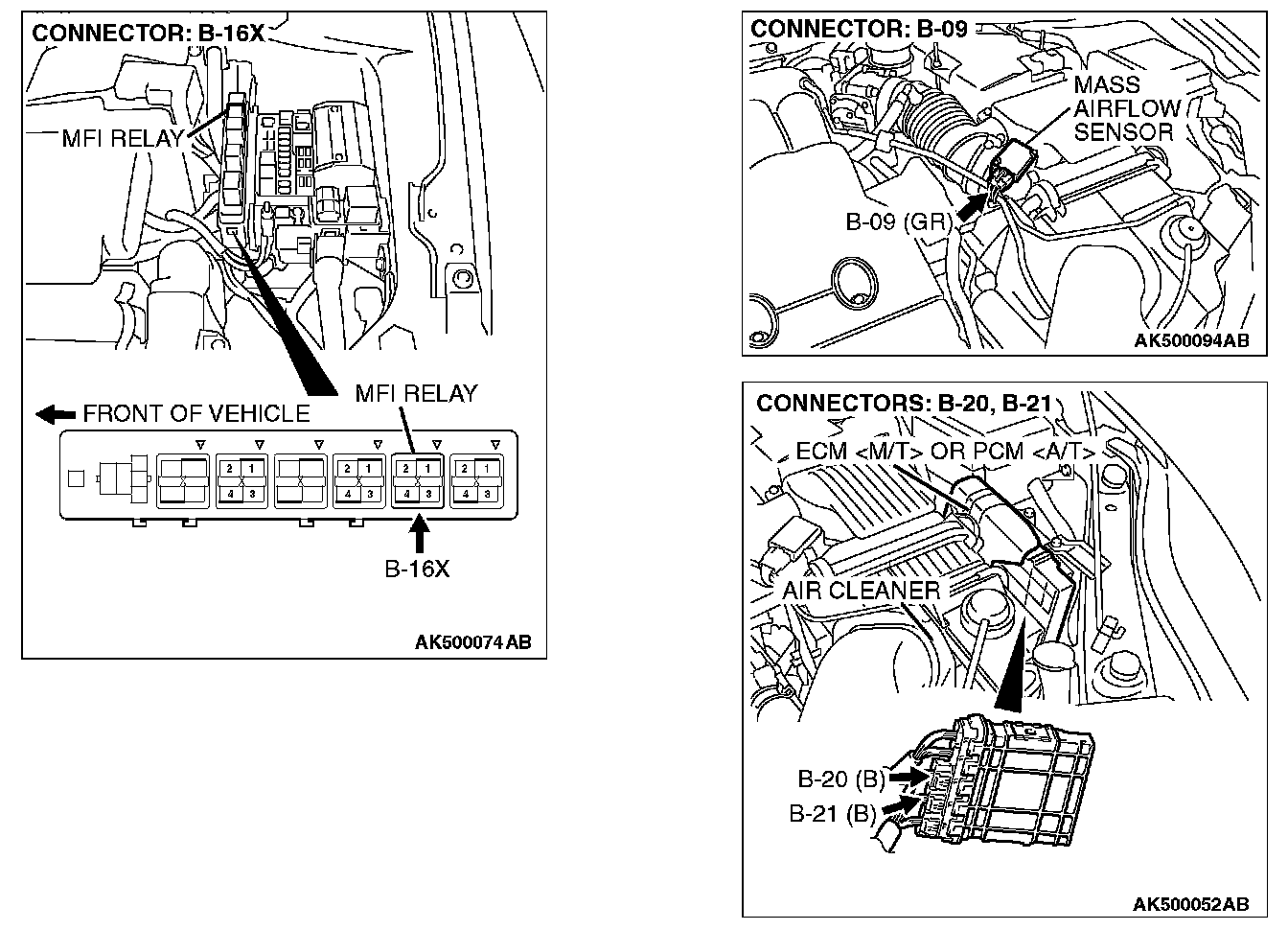 CONNECTOR: B-16X

MFI RELAY

MFI RELAY

FRONT OF VEHICLE

2 1
4 3

2 1
4 3

2 1
4 3

2 1
4 3

B-16X

AK500074 AB

CONNECTOR: B-09

MASS AIRFLOW SENSOR

B-09 (GR)

AK500094AB

CONNECTORS: B-20, B-21

ECM <M/T> OR PCM <A/T>

AIR CLEANER

B-20 (B)

B-21 (B)

AK500052AB